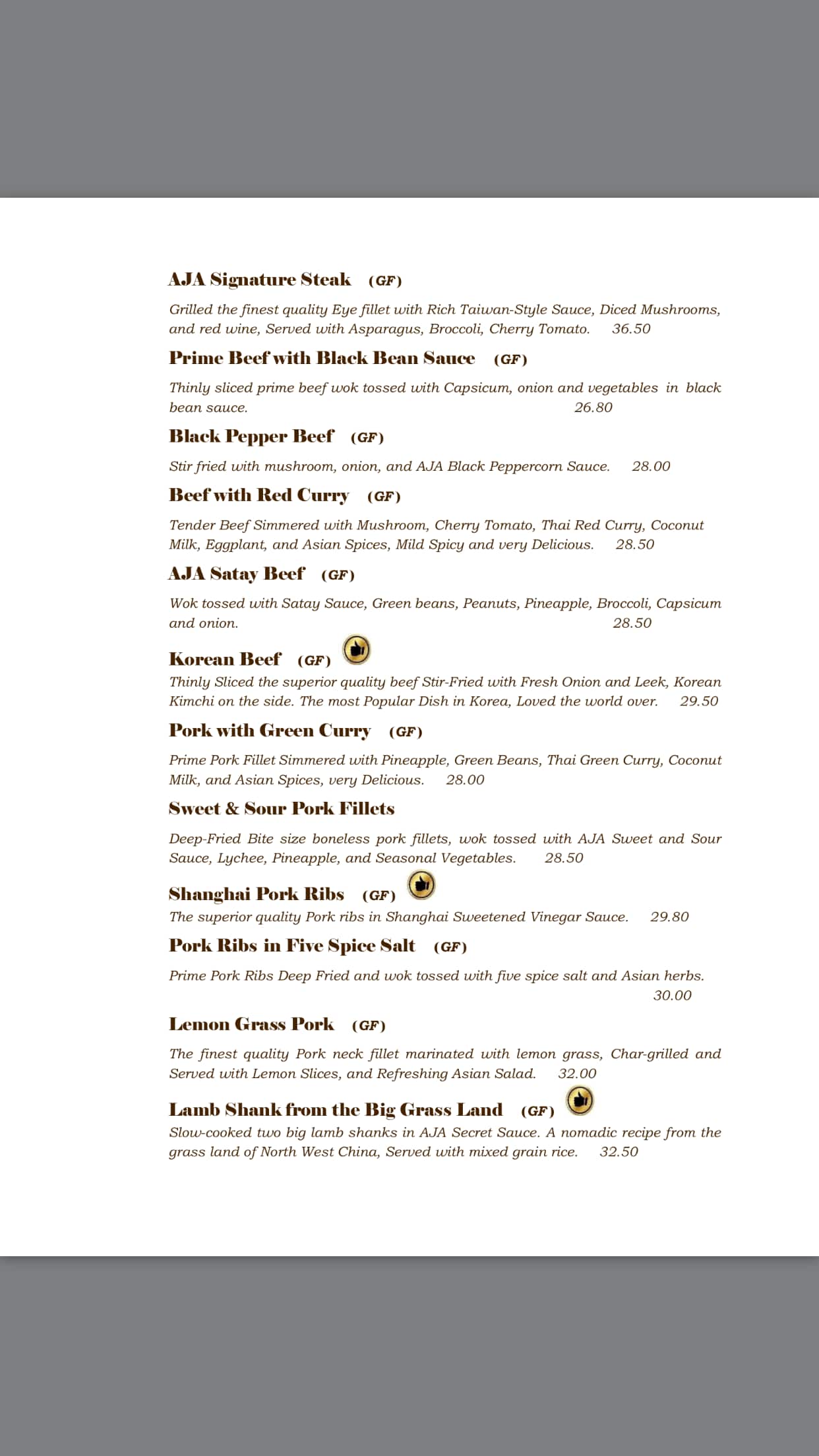 AJA Signature Steak (GF)

Grilled the finest quality Eye fillet with Rich Taiwan-Style Sauce, Diced Mushrooms, and red wine, Served with Asparagus, Broccoli, Cherry Tomato. 36.50

Prime Beef with Black Bean Sauce (GF)

Thinly sliced prime beef wok tossed with Capsicum, onion and vegetables in black bean sauce. 26.80

Black Pepper Beef (GF)

Stir fried with mushroom, onion, and AJA Black Peppercorn Sauce. 28.00

Beef with Red Curry (GF)

Tender Beef Simmered with Mushroom, Cherry Tomato, Thai Red Curry, Coconut Milk, Eggplant, and Asian Spices, Mild Spicy and very Delicious. 28.50

AJA Satay Beef (GF)

Wok tossed with Satay Sauce, Green beans, Peanuts, Pineapple, Broccoli, Capsicum and onion. 28.50

Korean Beef (GF)

Thinly Sliced the superior quality beef Stir-Fried with Fresh Onion and Leek, Korean Kimchi on the side. The most Popular Dish in Korea, Loved the world over. 29.50

Pork with Green Curry (GF)

Prime Pork Fillet Simmered with Pineapple, Green Beans, Thai Green Curry, Coconut Milk, and Asian Spices, very Delicious. 28.00

Sweet & Sour Pork Fillets

Deep-Fried Bite size boneless pork fillets, wok tossed with AJA Sweet and Sour Sauce, Lychee, Pineapple, and Seasonal Vegetables. 28.50

Shanghai Pork Ribs (GF)

The superior quality Pork ribs in Shanghai Sweetened Vinegar Sauce. 29.80

Pork Ribs in Five Spice Salt (GF)

Prime Pork Ribs Deep Fried and wok tossed with five spice salt and Asian herbs. 30.00

Lemon Grass Pork (GF)

The finest quality Pork neck fillet marinated with lemon grass, Char-grilled and Served with Lemon Slices, and Refreshing Asian Salad. 32.00

Lamb Shank from the Big Grass Land (GF)

Slow-cooked two big lamb shanks in AJA Secret Sauce. A nomadic recipe from the grass land of North West China, Served with mixed grain rice. 32.50